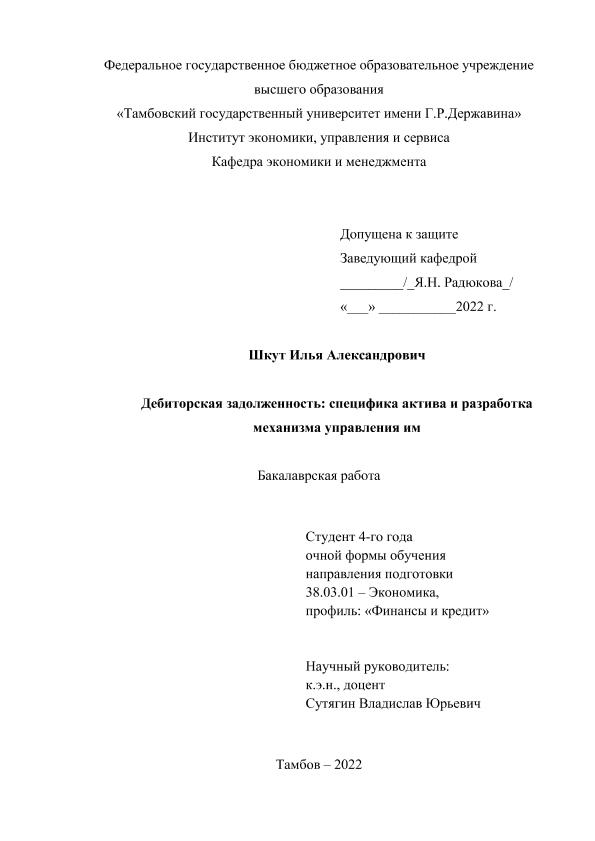 Федеральное государственное бюджетное образовательное учреждение высшего образования
«Тамбовский государственный университет имени Г.Р.Державина»
Институт экономики, управления и сервиса
Кафедра экономики и менеджмента

Допущена к защите
Заведующий кафедрой
_________/_Я.Н. Радюкова_/
«___» ___________2022 г.

Шкут Илья Александрович

Дебиторская задолженность: специфика актива и разработка механизма управления им

Бакалаврская работа

Студент 4-го года
очной формы обучения
направления подготовки
38.03.01 – Экономика,
профиль: «Финансы и кредит»

Научный руководитель:
к.э.н., доцент
Сутягин Владислав Юрьевич

Тамбов – 2022